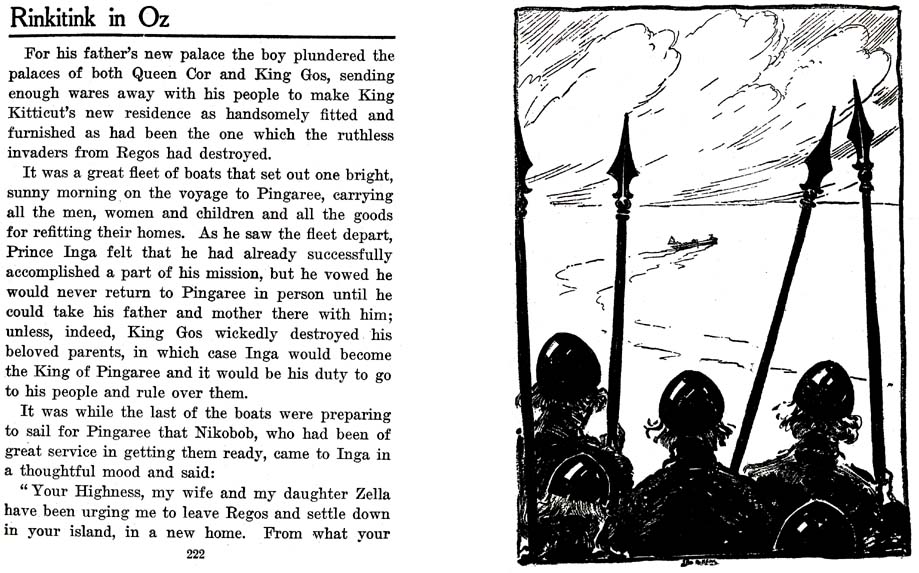 Rinkitink in Oz

For his father's new palace the boy plundered the palaces of both Queen Cor and King Gos, sending enough wares away with his people to make King Kitticut's new residence as handsomely fitted and furnished as had been the one which the ruthless invaders from Regos had destroyed.

It was a great fleet of boats that set out one bright, sunny morning on the voyage to Pingaree, carrying all the men, women and children and all the goods for refitting their homes. As he saw the fleet depart, Prince Inga felt that he had already successfully accomplished a part of his mission, but he vowed he would never return to Pingaree in person until he could take his father and mother there with him; unless, indeed, King Gos wickedly destroyed his beloved parents, in which case Inga would become the King of Pingaree and it would be his duty to go to his people and rule over them.

It was while the last of the boats were preparing to sail for Pingaree that Nikobob, who had been of great service in getting them ready, came to Inga in a thoughtful mood and said:

"Your Highness, my wife and my daughter Zella have been urging me to leave Regos and settle down in your island, in a new home. From what your

222